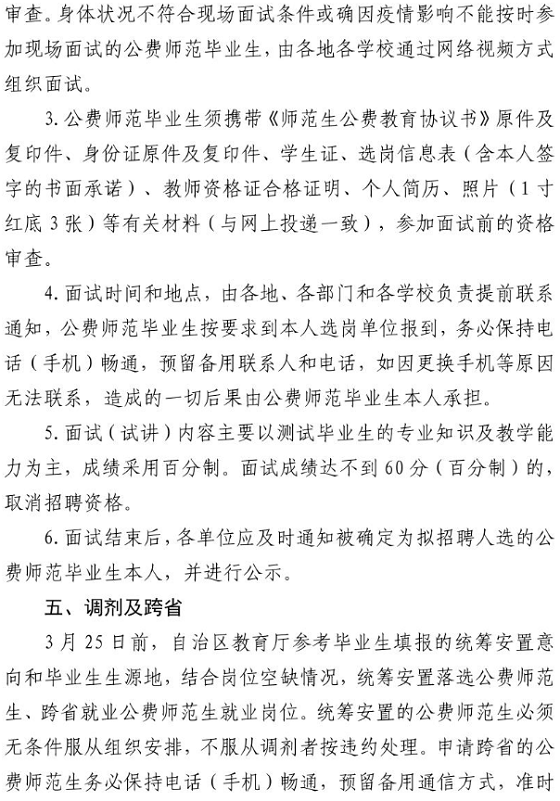 审查。身体状况不符合现场面试条件或确因疫情影响不能按时参加现场面试的公费师范毕业生，由各地各学校通过网络视频方式组织面试。

3. 公费师范毕业生须携带《师范生公费教育协议书》原件及复印件、身份证原件及复印件、学生证、选岗信息表（含本人签字的书面承诺）、教师资格证合格证明、个人简历、照片（1寸红底3张）等有关材料（与网上投递一致），参加面试前的资格审查。

4. 面试时间和地点，由各地、各部门和各学校负责提前联系通知，公费师范毕业生按要求到本人选岗单位报到，务必保持电话（手机）畅通，预留备用联系人和电话，如因更换手机等原因无法联系，造成的一切后果由公费师范毕业生本人承担。

5. 面试（试讲）内容主要以测试毕业生的专业知识及教学能力为主，成绩采用百分制。面试成绩达不到60分（百分制）的，取消招聘资格。

6. 面试结束后，各单位应及时通知被确定为拟招聘人选的公费师范毕业生本人，并进行公示。

五、调剂及跨省

3月25日前，自治区教育厅参考毕业生填报的统筹安置意向和毕业生生源地，结合岗位空缺情况，统筹安置落选公费师范生、跨省就业公费师范生就业岗位。统筹安置的公费师范生必须无条件服从组织安排，不服从调剂者按违约处理。申请跨省的公费师范生务必保持电话（手机）畅通，预留备用通信方式，准时